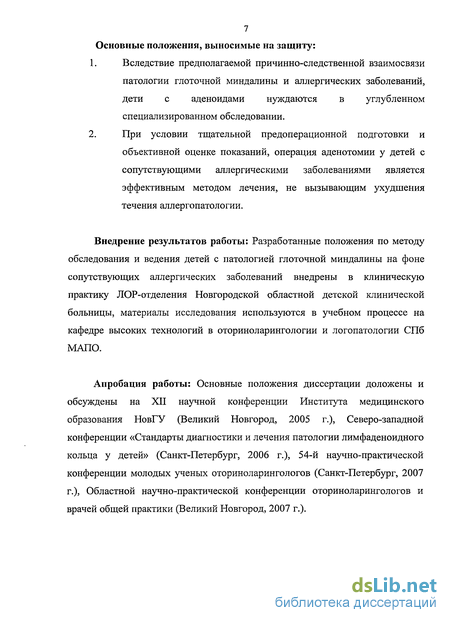 7

Основные положения, выносимые на защиту:

1. Вследствие предполагаемой причинно-следственной взаимосвязи патологии глоточной миндалины и аллергических заболеваний, дети с аденоидами нуждаются в углубленном специализированном обследовании.

2. При условии тщательной предоперационной подготовки и объективной оценке показаний, операция аденотомии у детей с сопутствующими аллергическими заболеваниями является эффективным методом лечения, не вызывающим ухудшения течения аллергопатологии.

Внедрение результатов работы: Разработанные положения по методу обследования и ведения детей с патологией глоточной миндалины на фоне сопутствующих аллергических заболеваний внедрены в клиническую практику ЛОР-отделения Новгородской областной детской клинической больницы, материалы исследования используются в учебном процессе на кафедре высоких технологий в оториноларингологии и логопатологии СПб МАПО.

Апробация работы: Основные положения диссертации доложены и обсуждены на XII научной конференции Института медицинского образования НовГУ (Великий Новгород, 2005 г.), Северо-западной конференции «Стандарты диагностики и лечения патологии лимфаденоидного кольца у детей» (Санкт-Петербург, 2006 г.), 54-й научно-практической конференции молодых ученых оториноларингологов (Санкт-Петербург, 2007 г.), Областной научно-практической конференции оториноларингологов и врачей общей практики (Великий Новгород, 2007 г.).

dsLib.net
библиотека диссертаций